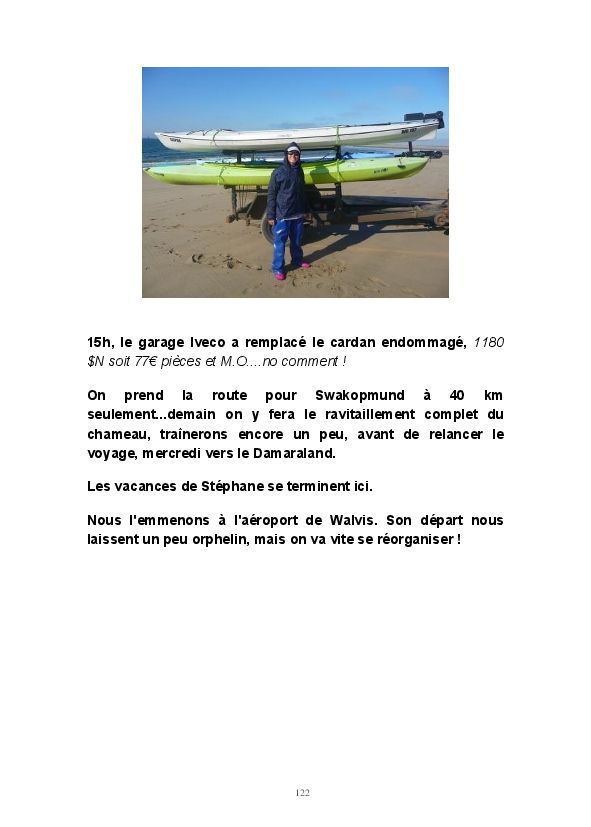 15h, le garage Iveco a remplacé le cardan endommagé, 1180 $N soit 77€ pièces et M.O....no comment !

On prend la route pour Swakopmund à 40 km seulement...demain on y fera le ravitaillement complet du chameau, traînerons encore un peu, avant de relancer le voyage, mercredi vers le Damaraland.

Les vacances de Stéphane se terminent ici.

Nous l'emmenons à l'aéroport de Walvis. Son départ nous laissent un peu orphelin, mais on va vite se réorganiser !

122